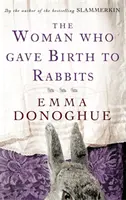 By the author of the bestselling SLAMMERKIN

THE
WOMAN WHO
GAVE BIRTH TO
RABBITS

EMMA
DONOGHUE